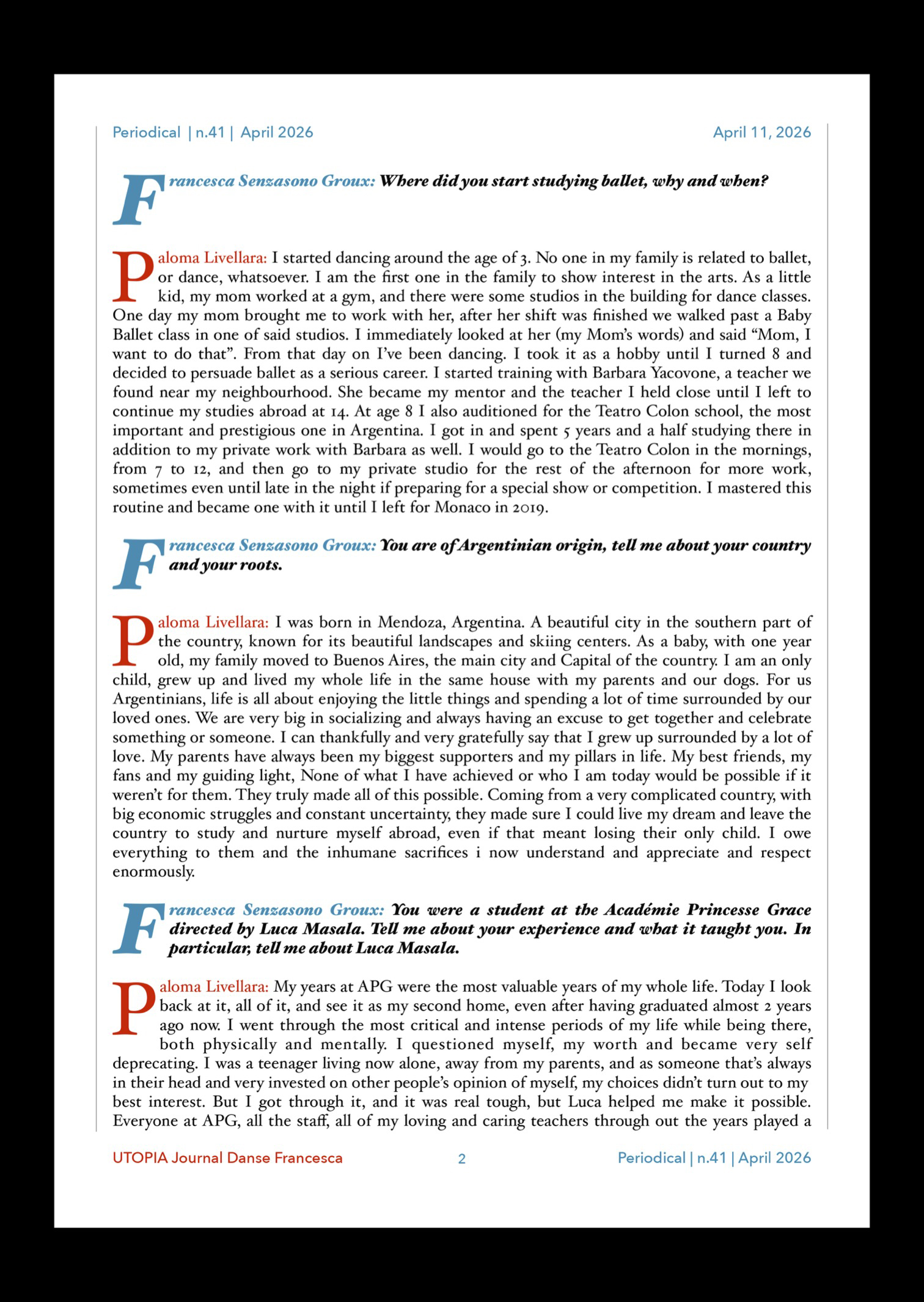 Periodical | n.41 | April 2026

April 11, 2026

Francesca Senzasono Groux: Where did you start studying ballet, why and when?

Paloma Livellara: I started dancing around the age of 3. No one in my family is related to ballet, or dance, whatsoever. I am the first one in the family to show interest in the arts. As a little kid, my mom worked at a gym, and there were some studios in the building for dance classes. One day my mom brought me to work with her, after her shift was finished we walked past a Baby Ballet class in one of said studios. I immediately looked at her (my Mom's words) and said "Mom, I want to do that". From that day on I've been dancing. I took it as a hobby until I turned 8 and decided to persuade ballet as a serious career. I started training with Barbara Yacovone, a teacher we found near my neighbourhood. She became my mentor and the teacher I held close until I left to continue my studies abroad at 14. At age 8 I also auditioned for the Teatro Colon school, the most important and prestigious one in Argentina. I got in and spent 5 years and a half studying there in addition to my private work with Barbara as well. I would go to the Teatro Colon in the mornings, from 7 to 12, and then go to my private studio for the rest of the afternoon for more work, sometimes even until late in the night if preparing for a special show or competition. I mastered this routine and became one with it until I left for Monaco in 2019.

Francesca Senzasono Groux: You are of Argentinian origin, tell me about your country and your roots.

Paloma Livellara: I was born in Mendoza, Argentina. A beautiful city in the southern part of the country, known for its beautiful landscapes and skiing centers. As a baby, with one year old, my family moved to Buenos Aires, the main city and Capital of the country. I am an only child, grew up and lived my whole life in the same house with my parents and our dogs. For us Argentinians, life is all about enjoying the little things and spending a lot of time surrounded by our loved ones. We are very big in socializing and always having an excuse to get together and celebrate something or someone. I can thankfully and very gratefully say that I grew up surrounded by a lot of love. My parents have always been my biggest supporters and my pillars in life. My best friends, my fans and my guiding light, None of what I have achieved or who I am today would be possible if it weren't for them. They truly made all of this possible. Coming from a very complicated country, with big economic struggles and constant uncertainty, they made sure I could live my dream and leave the country to study and nurture myself abroad, even if that meant losing their only child. I owe everything to them and the inhumane sacrifices i now understand and appreciate and respect enormously.

Francesca Senzasono Groux: You were a student at the Académie Princesse Grace directed by Luca Masala. Tell me about your experience and what it taught you. In particular, tell me about Luca Masala.

Paloma Livellara: My years at APG were the most valuable years of my whole life. Today I look back at it, all of it, and see it as my second home, even after having graduated almost 2 years ago now. I went through the most critical and intense periods of my life while being there, both physically and mentally. I questioned myself, my worth and became very self deprecating. I was a teenager living now alone, away from my parents, and as someone that's always in their head and very invested on other people's opinion of myself, my choices didn't turn out to my best interest. But I got through it, and it was real tough, but Luca helped me make it possible. Everyone at APG, all the staff, all of my loving and caring teachers through out the years played a

UTOPIA Journal Danse Francesca

2

Periodical | n.41 | April 2026